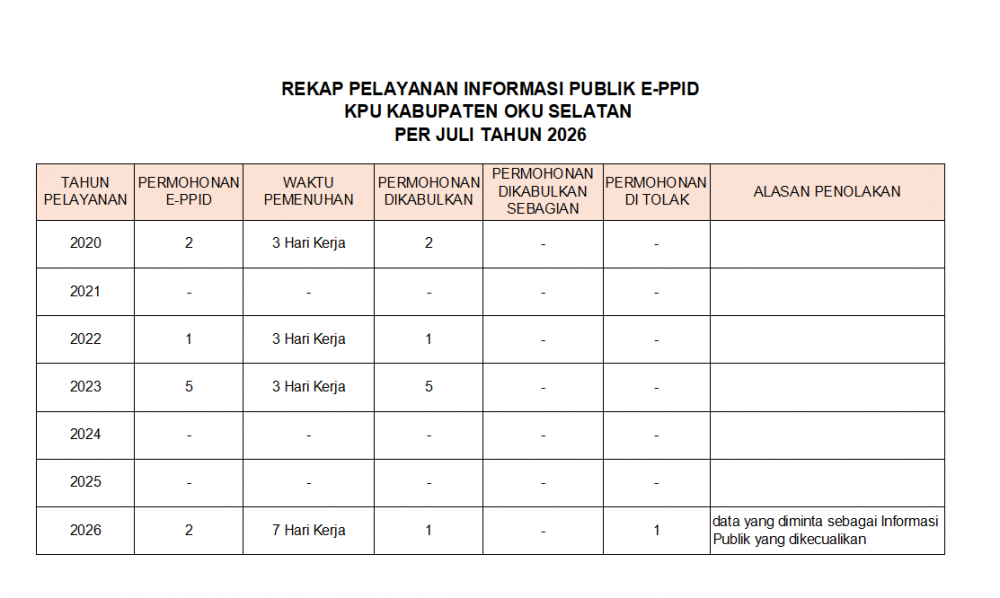 REKAP PELAYANAN INFORMASI PUBLIK E-PPID
KPU KABUPATEN OKU SELATAN
PER JULI TAHUN 2026

| TAHUN PELAYANAN | PERMOHONAN E-PPID | WAKTU PEMENUHAN | PERMOHONAN DIKABULKAN | PERMOHONAN DIKABULKAN SEBAGIAN | PERMOHONAN DI TOLAK | ALASAN PENOLAKAN |
|---|---|---|---|---|---|---|
| 2020 | 2 | 3 Hari Kerja | 2 | - | - | |
| 2021 | - | - | - | - | - | |
| 2022 | 1 | 3 Hari Kerja | 1 | - | - | |
| 2023 | 5 | 3 Hari Kerja | 5 | - | - | |
| 2024 | - | - | - | - | - | |
| 2025 | - | - | - | - | - | |
| 2026 | 2 | 7 Hari Kerja | 1 | - | 1 | data yang diminta sebagai Informasi Publik yang dikecualikan |